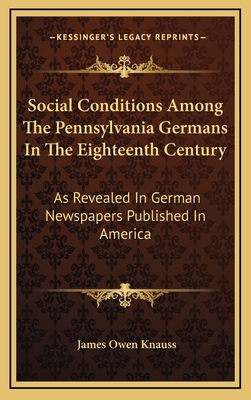 —KESSINGER'S LEGACY REPRINTS—

Social Conditions Among The Pennsylvania Germans In The Eighteenth Century

As Revealed In German Newspapers Published In America

James Owen Knauss